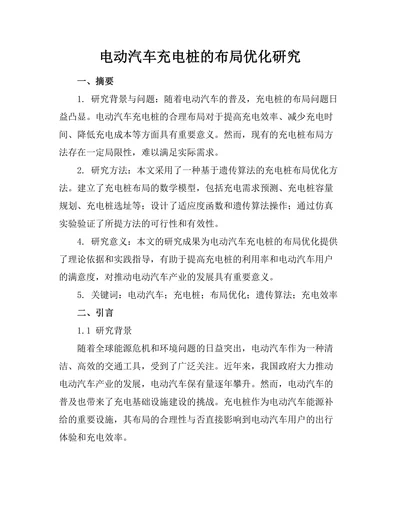 电动汽车充电桩的布局优化研究

一、摘要

1. 研究背景与问题：随着电动汽车的普及，充电桩的布局问题日益凸显。电动汽车充电桩的合理布局对于提高充电效率、减少充电时间、降低充电成本等方面具有重要意义。然而，现有的充电桩布局方法存在一定局限性，难以满足实际需求。

2. 研究方法：本文采用了一种基于遗传算法的充电桩布局优化方法。建立了充电桩布局的数学模型，包括充电需求预测、充电桩容量规划、充电桩选址等；设计了适应度函数和遗传算法操作；通过仿真实验验证了所提方法的可行性和有效性。

4. 研究意义：本文的研究成果为电动汽车充电桩的布局优化提供了理论依据和实践指导，有助于提高充电桩的利用率和电动汽车用户的满意度，对推动电动汽车产业的发展具有重要意义。

5. 关键词：电动汽车；充电桩；布局优化；遗传算法；充电效率

二、引言

1.1 研究背景

随着全球能源危机和环境问题的日益突出，电动汽车作为一种清洁、高效的交通工具，受到了广泛关注。近年来，我国政府大力推动电动汽车产业的发展，电动汽车保有量逐年攀升。然而，电动汽车的普及也带来了充电基础设施建设的挑战。充电桩作为电动汽车能源补给的重要设施，其布局的合理性与否直接影响到电动汽车用户的出行体验和充电效率。